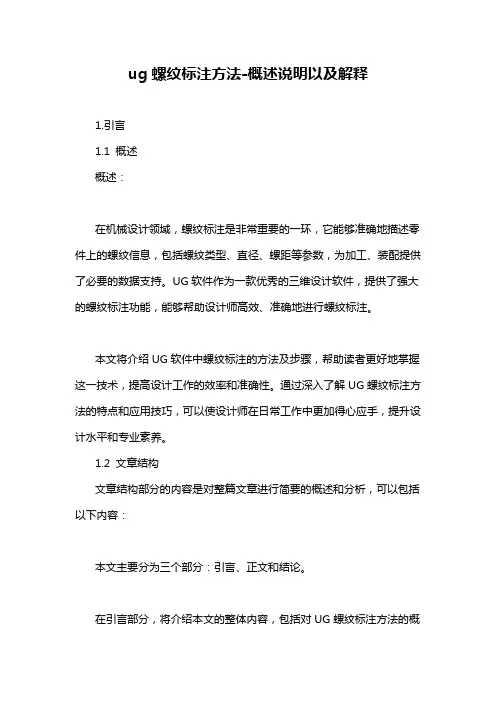 ug 螺纹标注方法-概述说明以及解释

1.引言

1.1 概述

概述：

在机械设计领域，螺纹标注是非常重要的一环，它能够准确地描述零件上的螺纹信息，包括螺纹类型、直径、螺距等参数，为加工、装配提供了必要的数据支持。UG 软件作为一款优秀的三维设计软件，提供了强大的螺纹标注功能，能够帮助设计师高效、准确地进行螺纹标注。

本文将介绍 UG 软件中螺纹标注的方法及步骤，帮助读者更好地掌握这一技术，提高设计工作的效率和准确性。通过深入了解 UG 螺纹标注方法的特点和应用技巧，可以使设计师在日常工作中更加得心应手，提升设计水平和专业素养。

1.2 文章结构

文章结构部分的内容是对整篇文章进行简要的概述和分析，可以包括以下内容：

本文主要分为三个部分：引言、正文和结论。

在引言部分，将介绍本文的整体内容，包括对 UG 螺纹标注方法的概